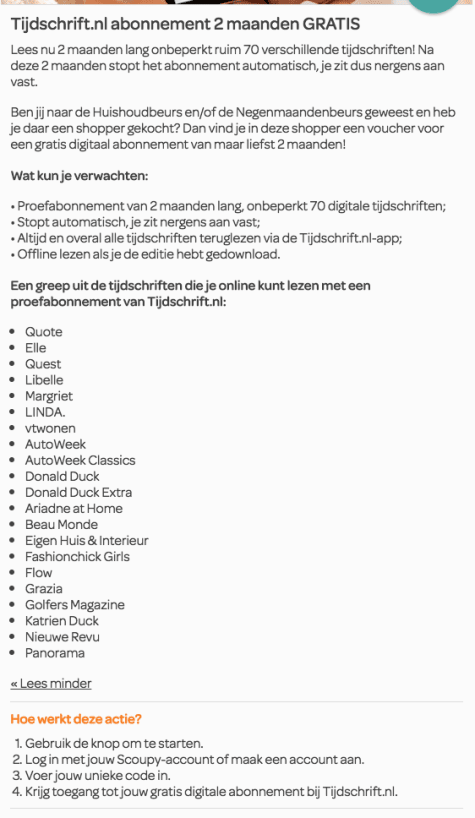 Tijdschrift.nl abonnement 2 maanden GRATIS

Lees nu 2 maanden lang onbeperkt ruim 70 verschillende tijdschriften! Na deze 2 maanden stopt het abonnement automatisch, je zit dus nergens aan vast.

Ben jij naar de Huishoudbeurs en/of de Negenmaandenbeurs geweest en heb je daar een shopper gekocht? Dan vind je in deze shopper een voucher voor een gratis digitaal abonnement van maar liefst 2 maanden!

Wat kun je verwachten:

• Proefabonnement van 2 maanden lang, onbeperkt 70 digitale tijdschriften;
• Stopt automatisch, je zit nergens aan vast;
• Altijd en overal alle tijdschriften teruglezen via de Tijdschrift.nl-app;
• Offline lezen als je de editie hebt gedownload.

Een greep uit de tijdschriften die je online kunt lezen met een proefabonnement van Tijdschrift.nl:

• Quote
• Elle
• Quest
• Libelle
• Margriet
• LINDA.
• vtwonen
• AutoWeek
• AutoWeek Classics
• Donald Duck
• Donald Duck Extra
• Ariadne at Home
• Beau Monde
• Eigen Huis & Interieur
• Fashionchick Girls
• Flow
• Grazia
• Golfers Magazine
• Katrien Duck
• Nieuwe Revu
• Panorama

« Lees minder

Hoe werkt deze actie?

1. Gebruik de knop om te starten.
2. Log in met jouw Scoupy-account of maak een account aan.
3. Voer jouw unieke code in.
4. Krijg toegang tot jouw gratis digitale abonnement bij Tijdschrift.nl.